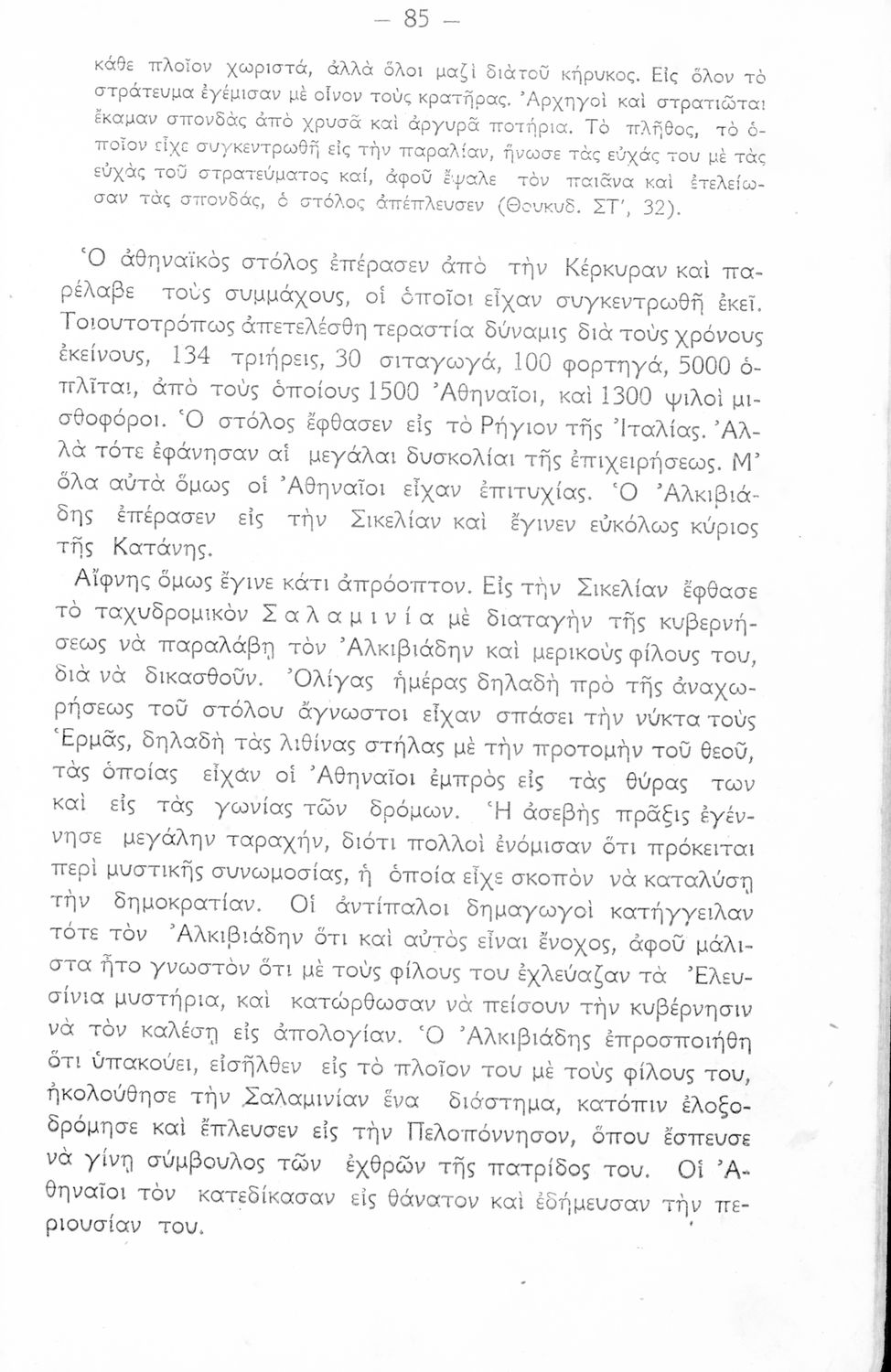 — 85 —

κάθε πλοῖον χωριστά, ἀλλὰ ὅλοι μαζὶ διὰ τοῦ κήρυκος. Εἰς ὅλον τὸ στράτευμα ἐγέμισαν μὲ οἶνον τοὺς κρατῆρας. Ἀρχηγοὶ καὶ στρατιῶται ἔκαμαν σπονδὰς ἀπὸ χρυσᾶ καὶ ἀργυρᾶ ποτήρια. Τὸ πλῆθος, τὸ ὁποῖον εἶχε συγκεντρωθῆ εἰς τὴν παραλίαν, ἥνωσε τὰς εὐχάς του μὲ τὰς εὐχὰς τοῦ στρατεύματος καί, ἀφοῦ ἔψαλε τὸν παιᾶνα καὶ ἐτελείωσαν τὰς σπονδάς, ὁ στόλος ἀπέπλευσεν (Θουκυδ. ΣΤ', 32).

Ὁ ἀθηναϊκὸς στόλος ἐπέρασεν ἀπὸ τὴν Κέρκυραν καὶ παρέλαβε τοὺς συμμάχους, οἱ ὁποῖοι εἶχαν συγκεντρωθῆ ἐκεῖ. Τοιουτοτρόπως ἀπετελέσθη τεραστία δύναμις διὰ τοὺς χρόνους ἐκείνους, 134 τριήρεις, 30 σιταγωγά, 100 φορτηγά, 5000 ὁπλῖται, ἀπὸ τοὺς ὁποίους 1500 Ἀθηναῖοι, καὶ 1300 ψιλοὶ μισθοφόροι. Ὁ στόλος ἔφθασεν εἰς τὸ Ρήγιον τῆς Ἰταλίας. Ἀλλὰ τότε ἐφάνησαν αἱ μεγάλαι δυσκολίαι τῆς ἐπιχειρήσεως. Μ' ὅλα αὐτὰ ὅμως οἱ Ἀθηναῖοι εἶχαν ἐπιτυχίας. Ὁ Ἀλκιβιάδης ἐπέρασεν εἰς τὴν Σικελίαν καὶ ἔγινεν εὐκόλως κύριος τῆς Κατάνης.

Αἴφνης ὅμως ἔγινε κάτι ἀπρόοπτον. Εἰς τὴν Σικελίαν ἔφθασε τὸ ταχυδρομικὸν Σαλαμινία μὲ διαταγὴν τῆς κυβερνήσεως νὰ παραλάβῃ τὸν Ἀλκιβιάδην καὶ μερικοὺς φίλους του, διὰ νὰ δικασθοῦν. Ὀλίγας ἡμέρας δηλαδὴ πρὸ τῆς ἀναχωρήσεως τοῦ στόλου ἄγνωστοι εἶχαν σπάσει τὴν νύκτα τοὺς Ἑρμᾶς, δηλαδὴ τὰς λιθίνας στήλας μὲ τὴν προτομὴν τοῦ θεοῦ, τὰς ὁποίας εἶχάν οἱ Ἀθηναῖοι ἐμπρὸς εἰς τὰς θύρας των καὶ εἰς τὰς γωνίας τῶν δρόμων. Ἡ ἀσεβὴς πρᾶξις ἐγέννησε μεγάλην ταραχήν, διότι πολλοὶ ἐνόμισαν ὅτι πρόκειται περὶ μυστικῆς συνωμοσίας, ἡ ὁποία εἶχε σκοπὸν νὰ καταλύσῃ τὴν δημοκρατίαν. Οἱ ἀντίπαλοι δημαγωγοὶ κατήγγειλαν τότε τὸν Ἀλκιβιάδην ὅτι καὶ αὐτὸς εἶναι ἔνοχος, ἀφοῦ μάλιστα ἦτο γνωστὸν ὅτι μὲ τοὺς φίλους του ἐχλεύαζαν τὰ Ἐλευσίνια μυστήρια, καὶ κατώρθωσαν νὰ πείσουν τὴν κυβέρνησιν νὰ τὸν καλέσῃ εἰς ἀπολογίαν. Ὁ Ἀλκιβιάδης ἐπροσποιήθη ὅτι ὑπακούει, εἰσῆλθεν εἰς τὸ πλοῖον του μὲ τοὺς φίλους του, ἠκολούθησε τὴν Σαλαμινίαν ἕνα διάστημα, κατόπιν ἐλοξοδρόμησε καὶ ἔπλευσεν εἰς τὴν Πελοπόννησον, ὅπου ἔσπευσε νὰ γίνῃ σύμβουλος τῶν ἐχθρῶν τῆς πατρίδος του. Οἱ Ἀθηναῖοι τὸν κατεδίκασαν εἰς θάνατον καὶ ἐδήμευσαν τὴν περιουσίαν του.